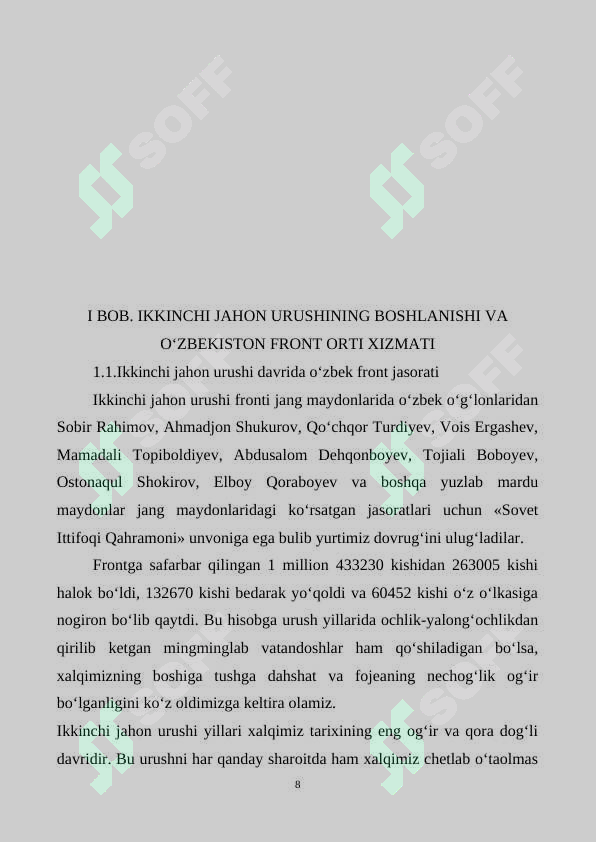 SOFF SOFF

I BOB. IKKINCHI JAHON URUSHINING BOSHLANISHI VA O‘ZBEKISTON FRONT ORTI XIZMATI

1.1.Ikkinchi jahon urushi davrida o‘zbek front jasorati

Ikkinchi jahon urushi fronti jang maydonlarida o‘zbek o‘g‘lonlaridan Sobir Rahimov, Ahmadjon Shukurov, Qo‘chqor Turdiyev, Vois Ergashev, Mamadali Topiboldiyev, Abdusalom Dehqonboyev, Tojiali Boboyev, Ostonaqul Shokirov, Elboy Qoraboyev va boshqa yuzlab mardu maydonlar jang maydonlaridagi ko‘rsatgan jasoratlari uchun «Sovet Ittifoqi Qahramoni» unvoniga ega bulib yurtimiz dovrug‘ini ulug‘ladilar.

Frontga safarbar qilingan 1 million 433230 kishidan 263005 kishi halok bo‘ldi, 132670 kishi bedarak yo‘qoldi va 60452 kishi o‘z o‘lkasiga nogiron bo‘lib qaytdi. Bu hisobga urush yillarida ochlik-yalong‘ochlikdan qirilib ketgan mingminglab vatandoshlar ham qo‘shiladigan bo‘lsa, xalqimizning boshiga tushga dahshat va fojeaning nechog‘lik og‘ir bo‘lganligini ko‘z oldimizga keltira olamiz.

Ikkinchi jahon urushi yillari xalqimiz tarixining eng og‘ir va qora dog‘li davridir. Bu urushni har qanday sharoitda ham xalqimiz chetlab o‘taolmas

8